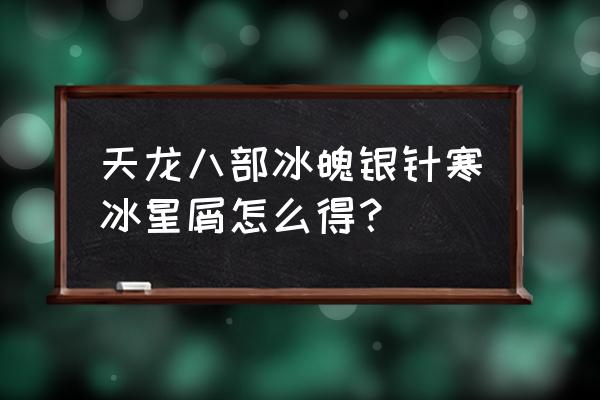 天龙八部冰魄银针寒冰星屑怎么得?